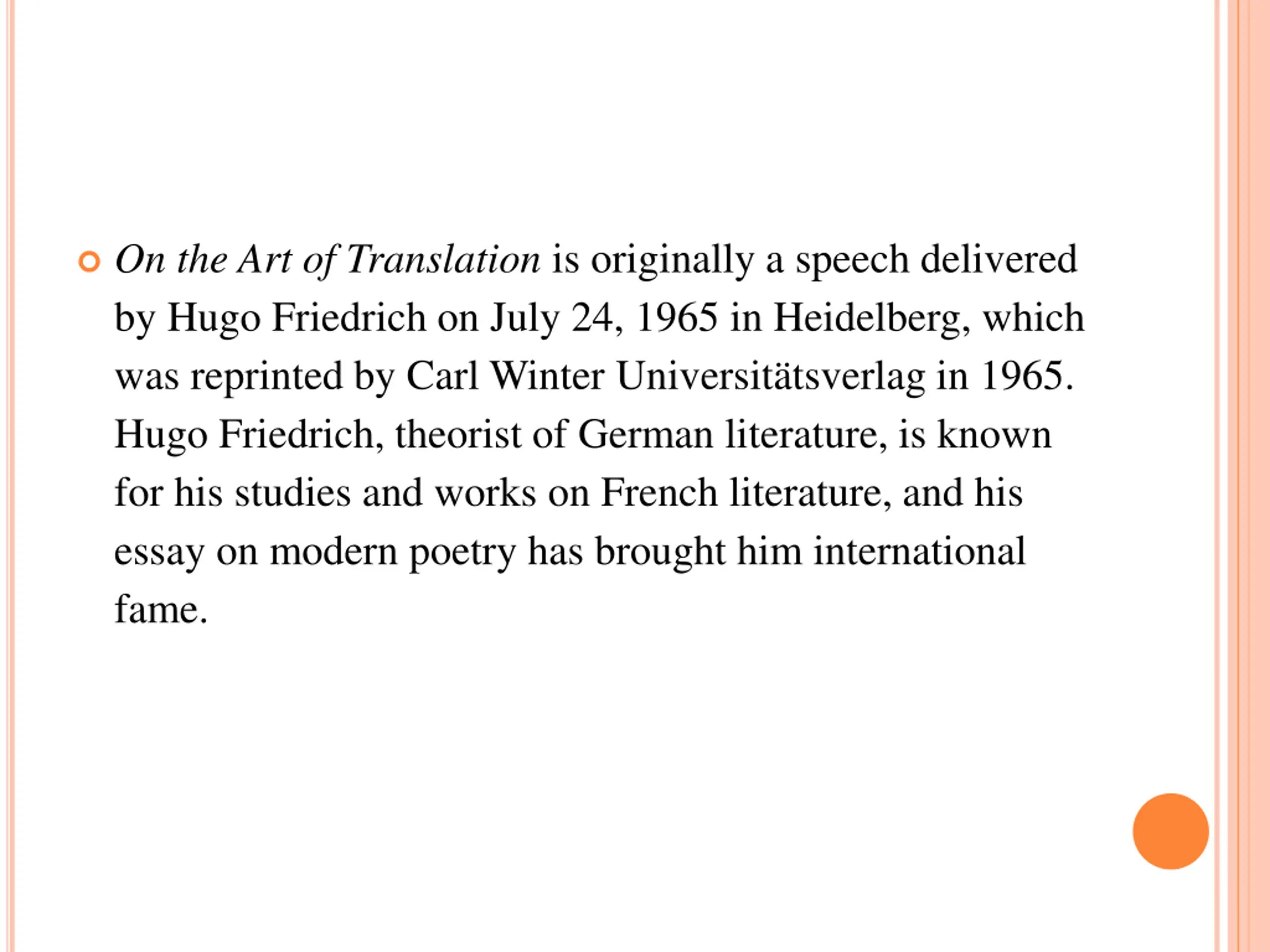 On the Art of Translation is originally a speech delivered by Hugo Friedrich on July 24, 1965 in Heidelberg, which was reprinted by Carl Winter Universitätsverlag in 1965. Hugo Friedrich, theorist of German literature, is known for his studies and works on French literature, and his essay on modern poetry has brought him international fame.